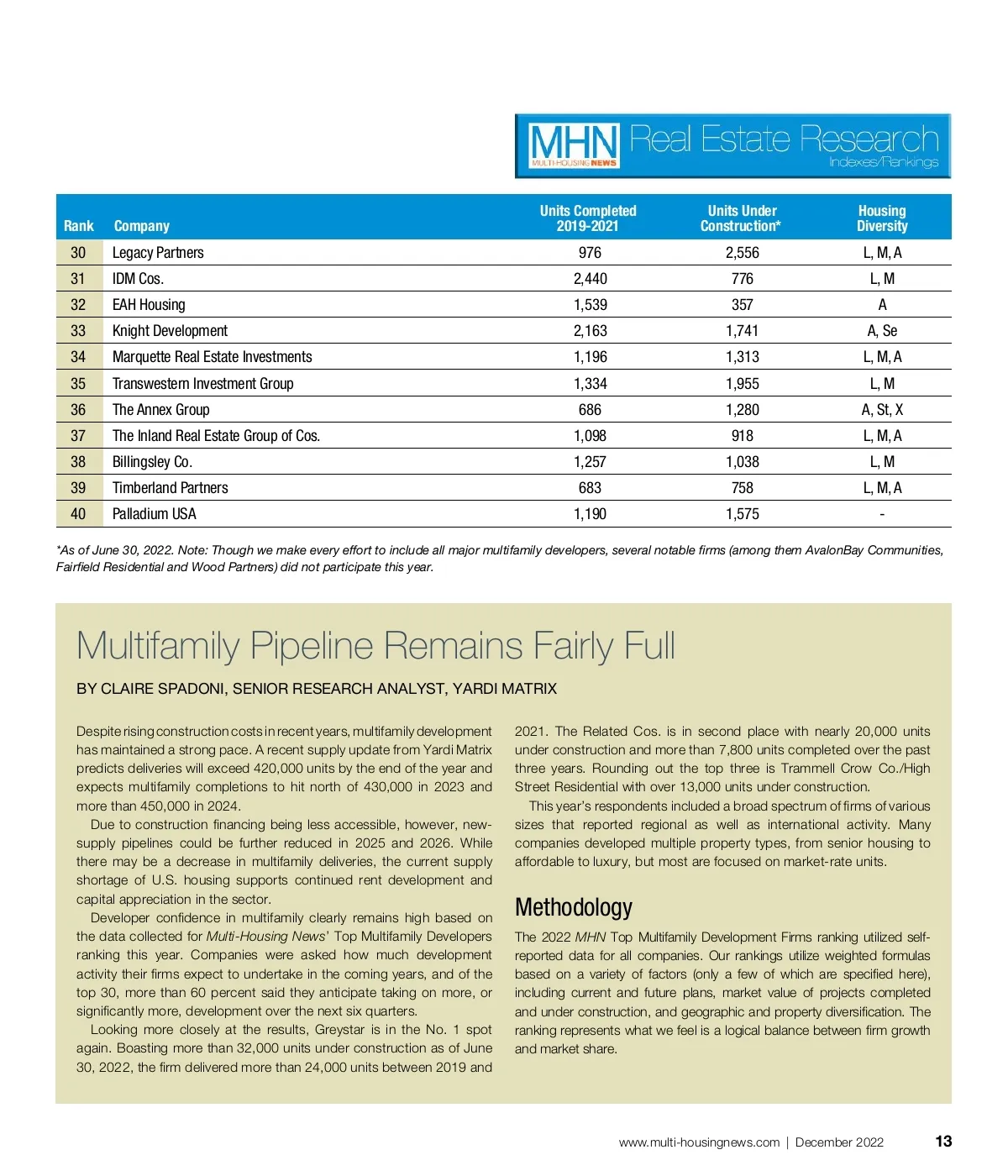 MHN MULTI-HOUSING NEWS Real Estate Research Indexes/Rankings

| Rank | Company | Units Completed 2019-2021 | Units Under Construction* | Housing Diversity |
|---|---|---|---|---|
| 30 | Legacy Partners | 976 | 2,556 | L, M, A |
| 31 | IDM Cos. | 2,440 | 776 | L, M |
| 32 | EAH Housing | 1,539 | 357 | A |
| 33 | Knight Development | 2,163 | 1,741 | A, Se |
| 34 | Marquette Real Estate Investments | 1,196 | 1,313 | L, M, A |
| 35 | Transwestern Investment Group | 1,334 | 1,955 | L, M |
| 36 | The Annex Group | 686 | 1,280 | A, St, X |
| 37 | The Inland Real Estate Group of Cos. | 1,098 | 918 | L, M, A |
| 38 | Billingsley Co. | 1,257 | 1,038 | L, M |
| 39 | Timberland Partners | 683 | 758 | L, M, A |
| 40 | Palladium USA | 1,190 | 1,575 | - |

*As of June 30, 2022. Note: Though we make every effort to include all major multifamily developers, several notable firms (among them AvalonBay Communities, Fairfield Residential and Wood Partners) did not participate this year.

Multifamily Pipeline Remains Fairly Full

BY CLAIRE SPADONI, SENIOR RESEARCH ANALYST, YARDI MATRIX

Despite rising construction costs in recent years, multifamily development has maintained a strong pace. A recent supply update from Yardi Matrix predicts deliveries will exceed 420,000 units by the end of the year and expects multifamily completions to hit north of 430,000 in 2023 and more than 450,000 in 2024.

Due to construction financing being less accessible, however, new-supply pipelines could be further reduced in 2025 and 2026. While there may be a decrease in multifamily deliveries, the current supply shortage of U.S. housing supports continued rent development and capital appreciation in the sector.

Developer confidence in multifamily clearly remains high based on the data collected for Multi-Housing News' Top Multifamily Developers ranking this year. Companies were asked how much development activity their firms expect to undertake in the coming years, and of the top 30, more than 60 percent said they anticipate taking on more, or significantly more, development over the next six quarters.

Looking more closely at the results, Greystar is in the No. 1 spot again. Boasting more than 32,000 units under construction as of June 30, 2022, the firm delivered more than 24,000 units between 2019 and 2021. The Related Cos. is in second place with nearly 20,000 units under construction and more than 7,800 units completed over the past three years. Rounding out the top three is Trammell Crow Co./High Street Residential with over 13,000 units under construction.

This year's respondents included a broad spectrum of firms of various sizes that reported regional as well as international activity. Many companies developed multiple property types, from senior housing to affordable to luxury, but most are focused on market-rate units.

Methodology

The 2022 MHN Top Multifamily Development Firms ranking utilized self-reported data for all companies. Our rankings utilize weighted formulas based on a variety of factors (only a few of which are specified here), including current and future plans, market value of projects completed and under construction, and geographic and property diversification. The ranking represents what we feel is a logical balance between firm growth and market share.

www.multi-housingnews.com | December 2022 13